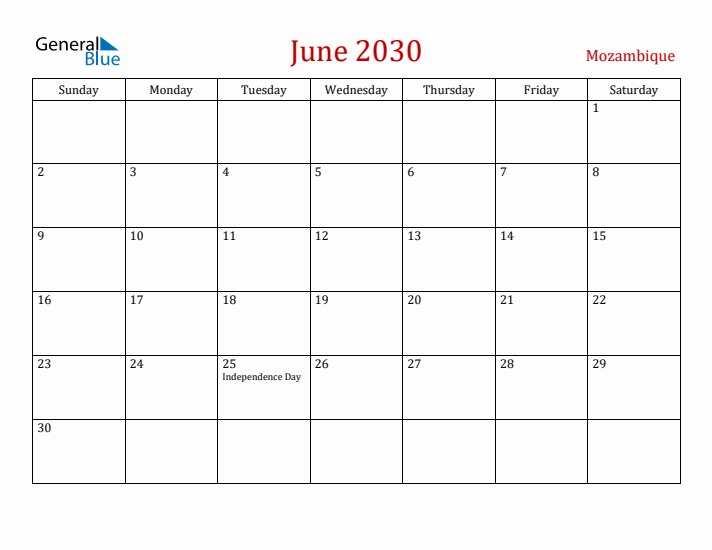 General Blue

June 2030

Mozambique

| Sunday | Monday | Tuesday | Wednesday | Thursday | Friday | Saturday |
|---|---|---|---|---|---|---|
| | | | | | | 1 |
| 2 | 3 | 4 | 5 | 6 | 7 | 8 |
| 9 | 10 | 11 | 12 | 13 | 14 | 15 |
| 16 | 17 | 18 | 19 | 20 | 21 | 22 |
| 23 | 24 | 25 Independence Day | 26 | 27 | 28 | 29 |
| 30 | | | | | | |